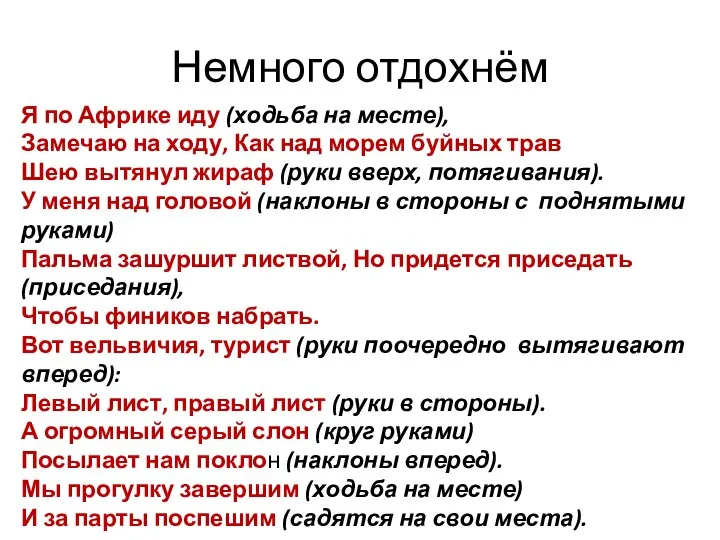 Немного отдохнём

Я по Африке иду (ходьба на месте),
Замечаю на ходу, Как над морем буйных трав
Шею вытянул жираф (руки вверх, потягивания).
У меня над головой (наклоны в стороны с поднятыми руками)
Пальма зашуршит листвой, Но придется приседать (приседания),
Чтобы фиников набрать.
Вот вельвичия, турист (руки поочередно вытягивают вперед):
Левый лист, правый лист (руки в стороны).
А огромный серый слон (круг руками)
Посылает нам поклон (наклоны вперед).
Мы прогулку завершим (ходьба на месте)
И за парты поспешим (садятся на свои места).